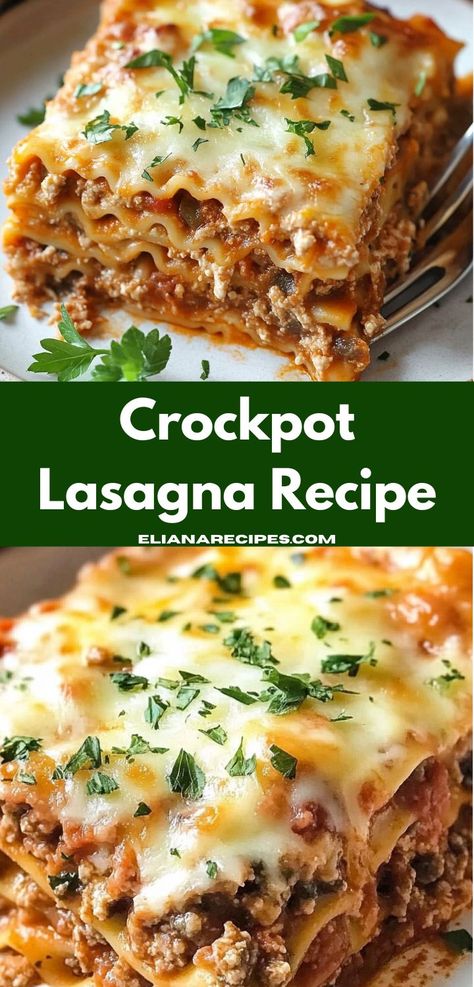 Crockpot Lasagna Recipe

ELIANARECIPES.COM